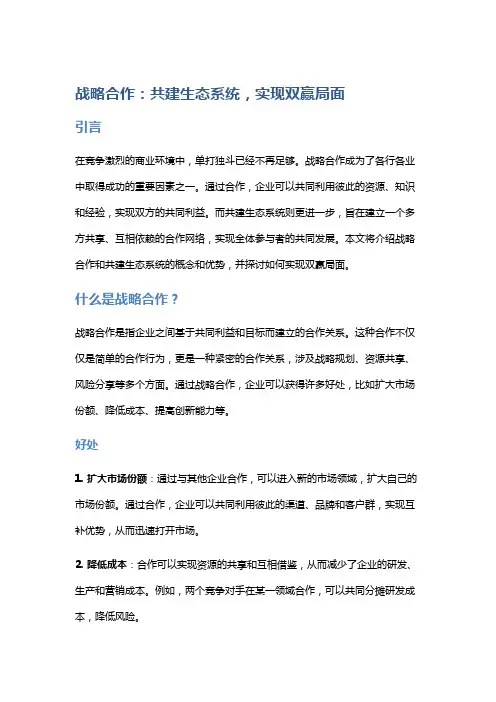 战略合作：共建生态系统，实现双赢局面

引言

在竞争激烈的商业环境中，单打独斗已经不再足够。战略合作成为了各行各业中取得成功的重要因素之一。通过合作，企业可以共同利用彼此的资源、知识和经验，实现双方的共同利益。而共建生态系统则更进一步，旨在建立一个多方共享、互相依赖的合作网络，实现全体参与者的共同发展。本文将介绍战略合作和共建生态系统的概念和优势，并探讨如何实现双赢局面。

什么是战略合作？

战略合作是指企业之间基于共同利益和目标而建立的合作关系。这种合作不仅仅是简单的合作行为，更是一种紧密的合作关系，涉及战略规划、资源共享、风险分享等多个方面。通过战略合作，企业可以获得许多好处，比如扩大市场份额、降低成本、提高创新能力等。

好处

1. 扩大市场份额：通过与其他企业合作，可以进入新的市场领域，扩大自己的市场份额。通过合作，企业可以共同利用彼此的渠道、品牌和客户群，实现互补优势，从而迅速打开市场。

2. 降低成本：合作可以实现资源的共享和互相借鉴，从而减少了企业的研发、生产和营销成本。例如，两个竞争对手在某一领域合作，可以共同分摊研发成本，降低风险。